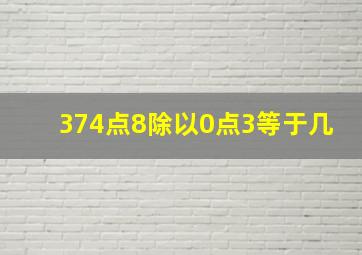 374点8除以0点3等于几